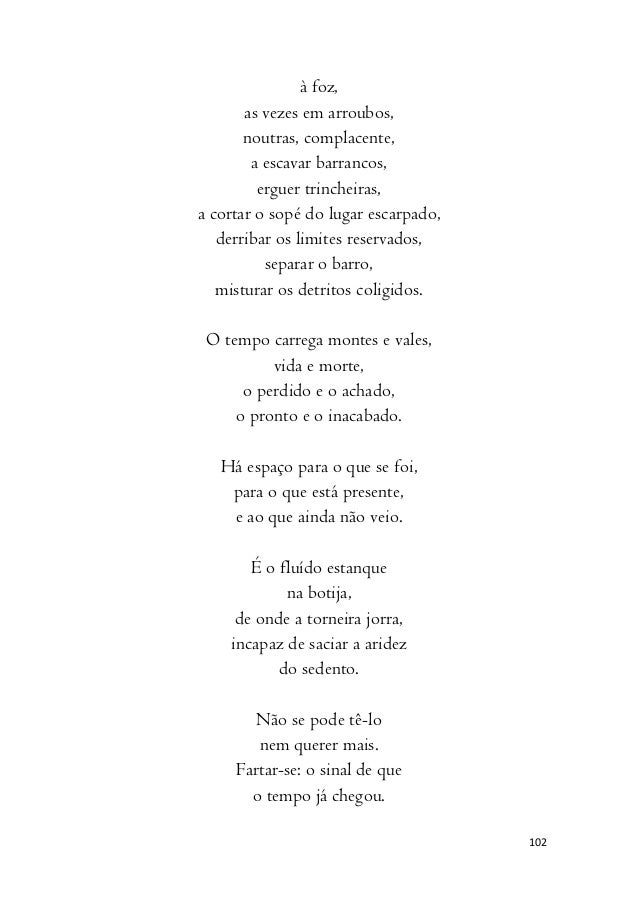 à foz,
as vezes em arroubos,
noutras, complacente,
a escavar barrancos,
erguer trincheiras,
a cortar o sopé do lugar escarpado,
derribar os limites reservados,
separar o barro,
misturar os detritos coligidos.

O tempo carrega montes e vales,
vida e morte,
o perdido e o achado,
o pronto e o inacabado.

Há espaço para o que se foi,
para o que está presente,
e ao que ainda não veio.

É o fluído estanque
na botija,
de onde a torneira jorra,
incapaz de saciar a aridez
do sedento.

Não se pode tê-lo
nem querer mais.
Fartar-se: o sinal de que
o tempo já chegou.

102